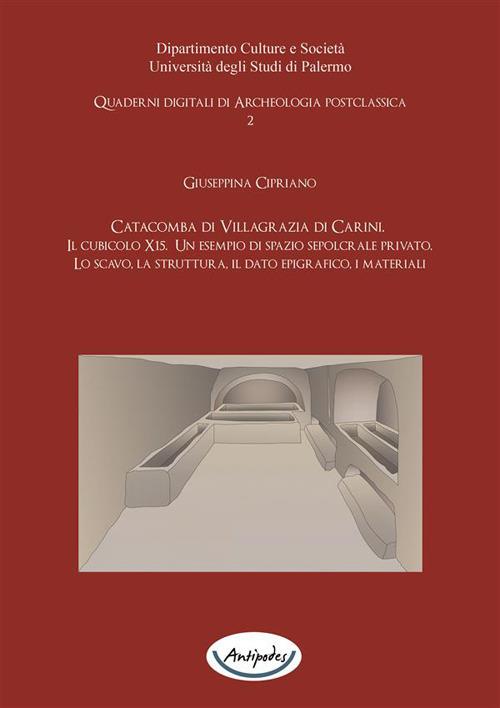 Dipartimento Culture e Società
Università degli Studi di Palermo

Quaderni digitali di Archeologia postclassica
2

Giuseppina Cipriano

Catacomba di Villagrazia di Carini.
Il cubicolo X15. Un esempio di spazio sepolcrale privato.
Lo scavo, la struttura, il dato epigrafico, i materiali

Antipodes